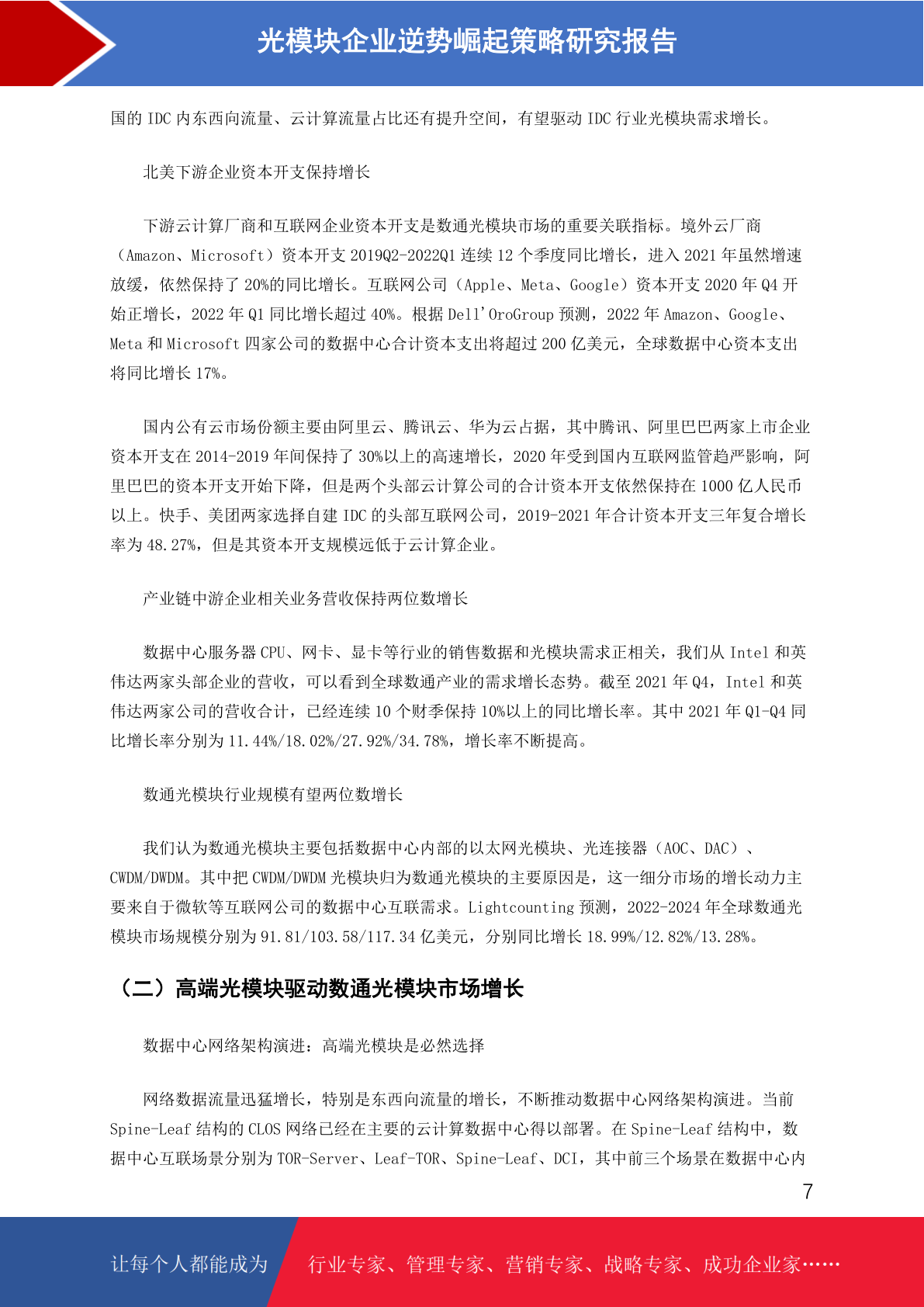 光模块企业逆势崛起策略研究报告

国的 IDC 内东西向流量、云计算流量占比还有提升空间，有望驱动 IDC 行业光模块需求增长。

北美下游企业资本开支保持增长

下游云计算厂商和互联网企业资本开支是数通光模块市场的重要关联指标。境外云厂商（Amazon、Microsoft）资本开支 2019Q2-2022Q1 连续 12 个季度同比增长，进入 2021 年虽然增速放缓，依然保持了 20%的同比增长。互联网公司（Apple、Meta、Google）资本开支 2020 年 Q4 开始正增长，2022 年 Q1 同比增长超过 40%。根据 Dell'OroGroup 预测，2022 年 Amazon、Google、Meta 和 Microsoft 四家公司的数据中心合计资本支出将超过 200 亿美元，全球数据中心资本支出将同比增长 17%。

国内公有云市场份额主要由阿里云、腾讯云、华为云占据，其中腾讯、阿里巴巴两家上市企业资本开支在 2014-2019 年间保持了 30%以上的高速增长，2020 年受到国内互联网监管趋严影响，阿里巴巴的资本开支开始下降，但是两个头部云计算公司的合计资本开支依然保持在 1000 亿人民币以上。快手、美团两家选择自建 IDC 的头部互联网公司，2019-2021 年合计资本开支三年复合增长率为 48.27%，但是其资本开支规模远低于云计算企业。

产业链中游企业相关业务营收保持两位数增长

数据中心服务器 CPU、网卡、显卡等行业的销售数据和光模块需求正相关，我们从 Intel 和英伟达两家头部企业的营收，可以看到全球数通产业的需求增长态势。截至 2021 年 Q4，Intel 和英伟达两家公司的营收合计，已经连续 10 个财季保持 10%以上的同比增长率。其中 2021 年 Q1-Q4 同比增长率分别为 11.44%/18.02%/27.92%/34.78%，增长率不断提高。

数通光模块行业规模有望两位数增长

我们认为数通光模块主要包括数据中心内部的以太网光模块、光连接器（AOC、DAC）、CWDM/DWDM。其中把 CWDM/DWDM 光模块归为数通光模块的主要原因是，这一细分市场的增长动力主要来自于微软等互联网公司的数据中心互联需求。Lightcounting 预测，2022-2024 年全球数通光模块市场规模分别为 91.81/103.58/117.34 亿美元，分别同比增长 18.99%/12.82%/13.28%。

（二）高端光模块驱动数通光模块市场增长

数据中心网络架构演进：高端光模块是必然选择

网络数据流量迅猛增长，特别是东西向流量的增长，不断推动数据中心网络架构演进。当前 Spine-Leaf 结构的 CLOS 网络已经在主要的云计算数据中心得以部署。在 Spine-Leaf 结构中，数据中心互联场景分别为 TOR-Server、Leaf-TOR、Spine-Leaf、DCI，其中前三个场景在数据中心内

7

让每个人都能成为 行业专家、管理专家、营销专家、战略专家、成功企业家……